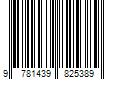 9 781439 825389